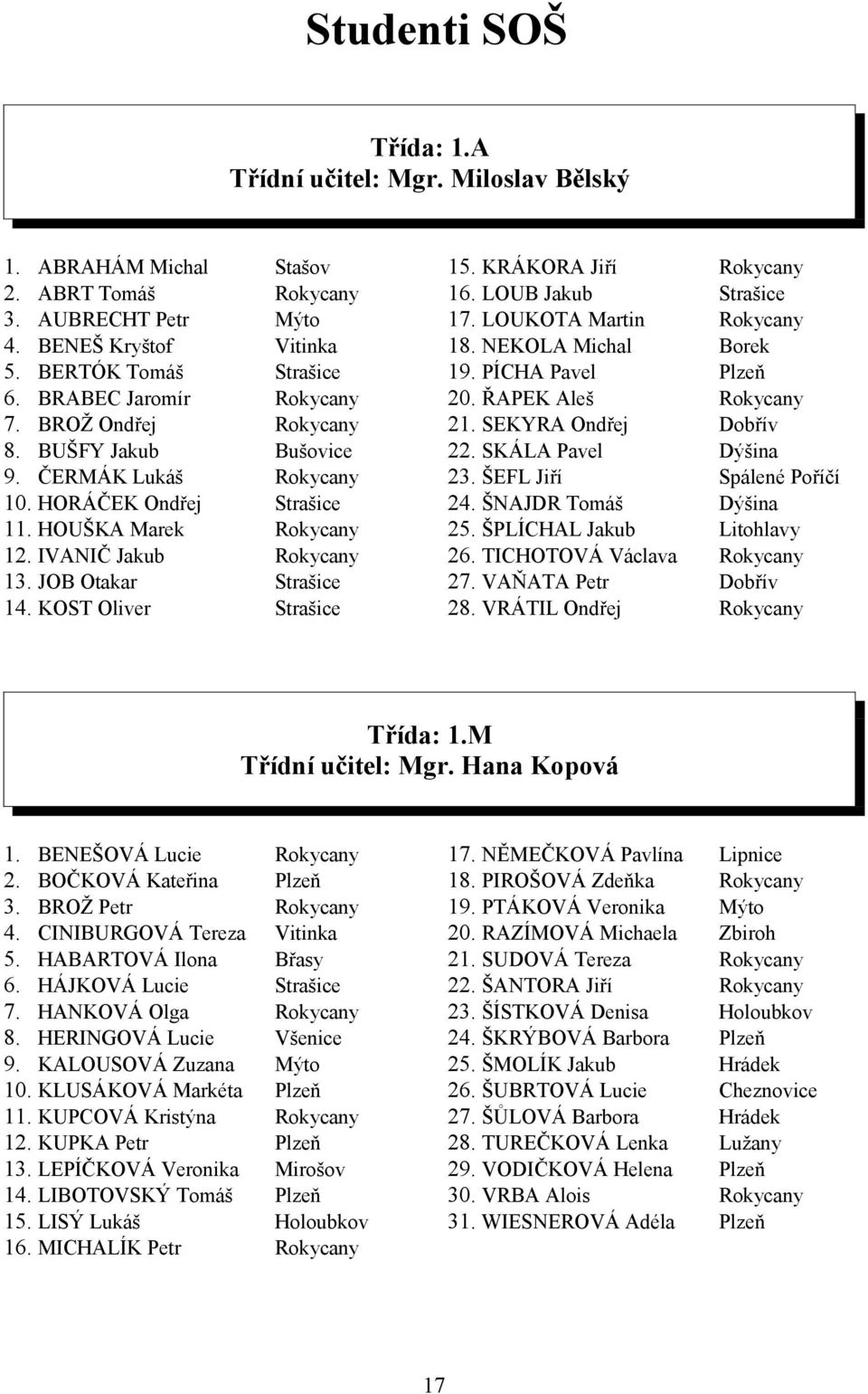 Studenti SOŠ

Třída: 1.A
Třídní učitel: Mgr. Miloslav Bělský

1. ABRAHÁM Michal Stašov
2. ABRT Tomáš Rokycany
3. AUBRECHT Petr Mýto
4. BENEŠ Kryštof Vitinka
5. BERTÓK Tomáš Strašice
6. BRABEC Jaromír Rokycany
7. BROŽ Ondřej Rokycany
8. BUŠFY Jakub Bušovice
9. ČERMÁK Lukáš Rokycany
10. HORÁČEK Ondřej Strašice
11. HOUŠKA Marek Rokycany
12. IVANIČ Jakub Rokycany
13. JOB Otakar Strašice
14. KOST Oliver Strašice

15. KRÁKORA Jiří Rokycany
16. LOUB Jakub Strašice
17. LOUKOTA Martin Rokycany
18. NEKOLA Michal Borek
19. PÍCHA Pavel Plzeň
20. ŘAPEK Aleš Rokycany
21. SEKYRA Ondřej Dobřív
22. SKÁLA Pavel Dýšina
23. ŠEFL Jiří Spálené Poříčí
24. ŠNAJDR Tomáš Dýšina
25. ŠPLÍCHAL Jakub Litohlavy
26. TICHOTOVÁ Václava Rokycany
27. VAŇATA Petr Dobřív
28. VRÁTIL Ondřej Rokycany

Třída: 1.M
Třídní učitel: Mgr. Hana Kopová

1. BENEŠOVÁ Lucie Rokycany
2. BOČKOVÁ Kateřina Plzeň
3. BROŽ Petr Rokycany
4. CINIBURGOVÁ Tereza Vitinka
5. HABARTOVÁ Ilona Břasy
6. HÁJKOVÁ Lucie Strašice
7. HANKOVÁ Olga Rokycany
8. HERINGOVÁ Lucie Všenice
9. KALOUSOVÁ Zuzana Mýto
10. KLUSÁKOVÁ Markéta Plzeň
11. KUPCOVÁ Kristýna Rokycany
12. KUPKA Petr Plzeň
13. LEPÍČKOVÁ Veronika Mirošov
14. LIBOTOVSKÝ Tomáš Plzeň
15. LISÝ Lukáš Holoubkov
16. MICHALÍK Petr Rokycany

17. NĚMEČKOVÁ Pavlína Lipnice
18. PIROŠOVÁ Zdeňka Rokycany
19. PTÁKOVÁ Veronika Mýto
20. RAZÍMOVÁ Michaela Zbiroh
21. SUDOVÁ Tereza Rokycany
22. ŠANTORA Jiří Rokycany
23. ŠÍSTKOVÁ Denisa Holoubkov
24. ŠKRÝBOVÁ Barbora Plzeň
25. ŠMOLÍK Jakub Hrádek
26. ŠUBRTOVÁ Lucie Cheznovice
27. ŠŮLOVÁ Barbora Hrádek
28. TUREČKOVÁ Lenka Lužany
29. VODIČKOVÁ Helena Plzeň
30. VRBA Alois Rokycany
31. WIESNEROVÁ Adéla Plzeň

17